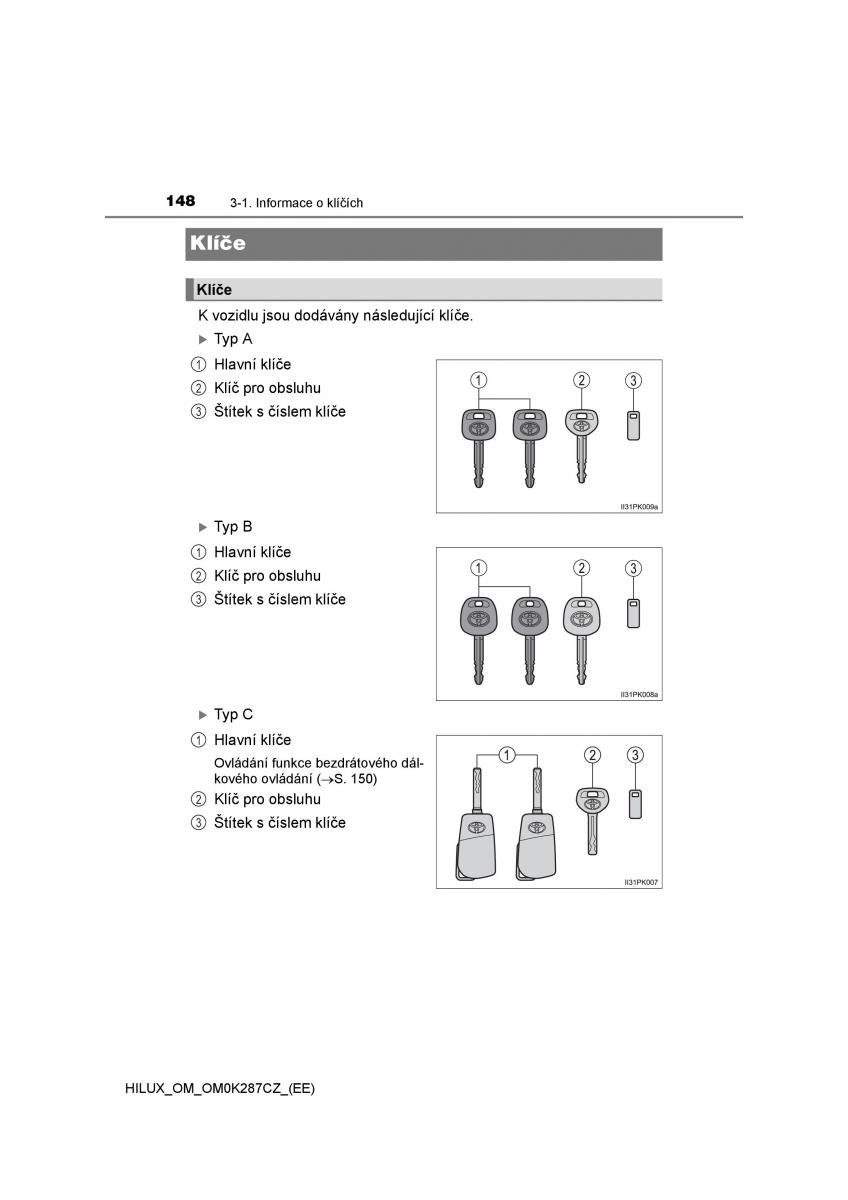 148 3-1. Informace o klíčích

Klíče

Klíče

K vozidlu jsou dodávány následující klíče.

▶ Typ A

① Hlavní klíče
② Klíč pro obsluhu
③ Štítek s číslem klíče

① ② ③

II31PK009a

▶ Typ B

① Hlavní klíče
② Klíč pro obsluhu
③ Štítek s číslem klíče

① ② ③

II31PK008a

▶ Typ C

① Hlavní klíče
Ovládání funkce bezdrátového dálkového ovládání (→S. 150)
② Klíč pro obsluhu
③ Štítek s číslem klíče

① ② ③

II31PK007

HILUX_OM_OM0K287CZ_(EE)